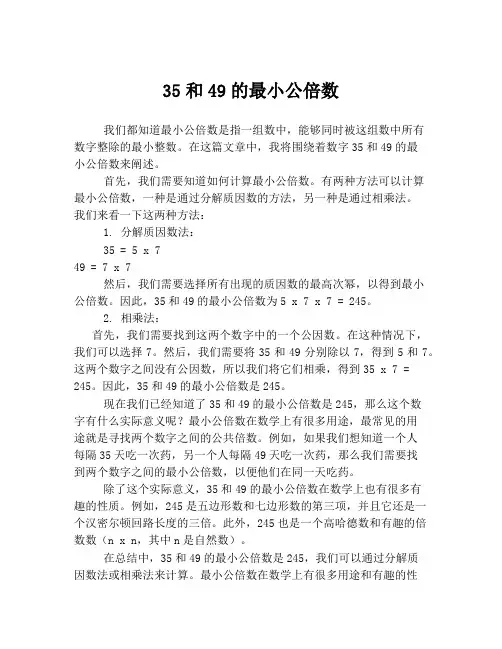 35 和 49 的最小公倍数

我们都知道最小公倍数是指一组数中，能够同时被这组数中所有数字整除的最小整数。在这篇文章中，我将围绕着数字 35 和 49 的最小公倍数来阐述。

首先，我们需要知道如何计算最小公倍数。有两种方法可以计算最小公倍数，一种是通过分解质因数的方法，另一种是通过相乘法。我们来看一下这两种方法：

1. 分解质因数法：

35 = 5 x 7

49 = 7 x 7

然后，我们需要选择所有出现的质因数的最高次幂，以得到最小公倍数。因此，35 和 49 的最小公倍数为 5 x 7 x 7 = 245。

2. 相乘法：

首先，我们需要找到这两个数字中的一个公因数。在这种情况下，我们可以选择 7。然后，我们需要将 35 和 49 分别除以 7，得到 5 和 7。这两个数字之间没有公因数，所以我们将它们相乘，得到 35 x 7 = 245。因此，35 和 49 的最小公倍数是 245。

现在我们已经知道了 35 和 49 的最小公倍数是 245，那么这个数字有什么实际意义呢？最小公倍数在数学上有很多用途，最常见的用途就是寻找两个数字之间的公共倍数。例如，如果我们想知道一个人每隔 35 天吃一次药，另一个人每隔 49 天吃一次药，那么我们需要找到两个数字之间的最小公倍数，以便他们在同一天吃药。

除了这个实际意义，35 和 49 的最小公倍数在数学上也有很多有趣的性质。例如，245 是五边形数和七边形数的第三项，并且它还是一个汉密尔顿回路长度的三倍。此外，245 也是一个高哈德数和有趣的倍数数（n x n，其中 n 是自然数）。

在总结中，35 和 49 的最小公倍数是 245，我们可以通过分解质因数法或相乘法来计算。最小公倍数在数学上有很多用途和有趣的性